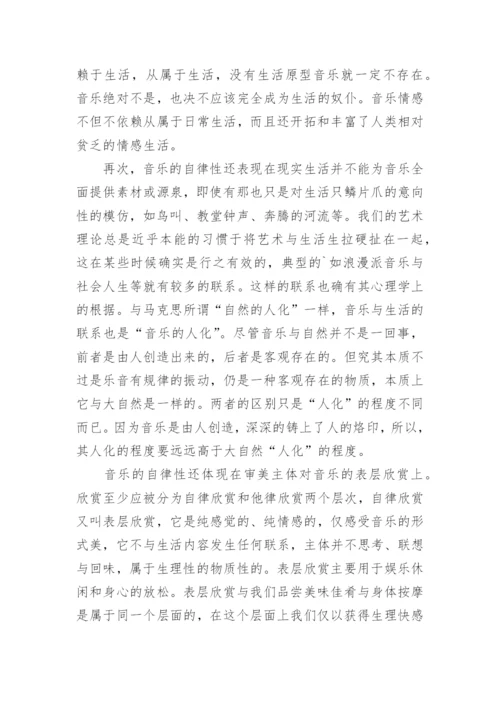 赖于生活，从属于生活，没有生活原型音乐就一定不存在。音乐绝对不是，也决不应该完全成为生活的奴仆。音乐情感不但不依赖从属于日常生活，而且还开拓和丰富了人类相对贫乏的情感生活。

再次，音乐的自律性还表现在现实生活并不能为音乐全面提供素材或源泉，即使有那也只是对生活只鳞片爪的意向性的模仿，如鸟叫、教堂钟声、奔腾的河流等。我们的艺术理论总是近乎本能的习惯于将艺术与生活生拉硬扯在一起，这在某些时候确实是行之有效的，典型的`如浪漫派音乐与社会人生等就有较多的联系。这样的联系也确有其心理学上的根据。与马克思所谓“自然的人化”一样，音乐与生活的联系也是“音乐的人化”。尽管音乐与自然并不是一回事，前者是由人创造出来的，后者是客观存在的。但究其本质不过是乐音有规律的振动，仍是一种客观存在的物质，本质上它与大自然是一样的。两者的区别只是“人化”的程度不同而已。因为音乐是由人创造，深深的铸上了人的烙印，所以，其人化的程度要远远高于大自然“人化”的程度。

音乐的自律性还体现在审美主体对音乐的表层欣赏上。欣赏至少应被分为自律欣赏和他律欣赏两个层次，自律欣赏又叫表层欣赏，它是纯感觉的、纯情感的，仅感受音乐的形式美，它不与生活内容发生任何联系，主体并不思考、联想与回味，属于生理性的物质性的。表层欣赏主要用于娱乐休闲和身心的放松。表层欣赏与我们品尝美味佳肴与身体按摩是属于同一个层面的，在这个层面上我们仅以获得生理快感